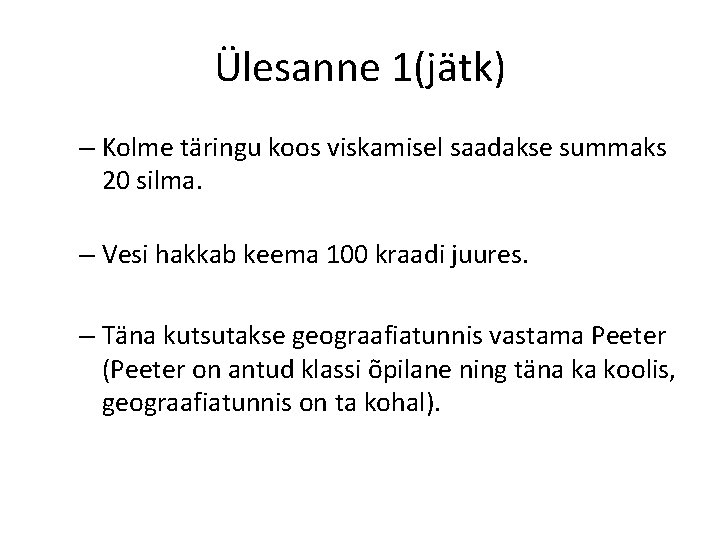 Ülesanne 1(jätk)

– Kolme täringu koos viskamisel saadakse summaks 20 silma.

– Vesi hakkab keema 100 kraadi juures.

– Täna kutsutakse geograafiatunnis vastama Peeter (Peeter on antud klassi õpilane ning täna ka koolis, geograafiatunnis on ta kohal).